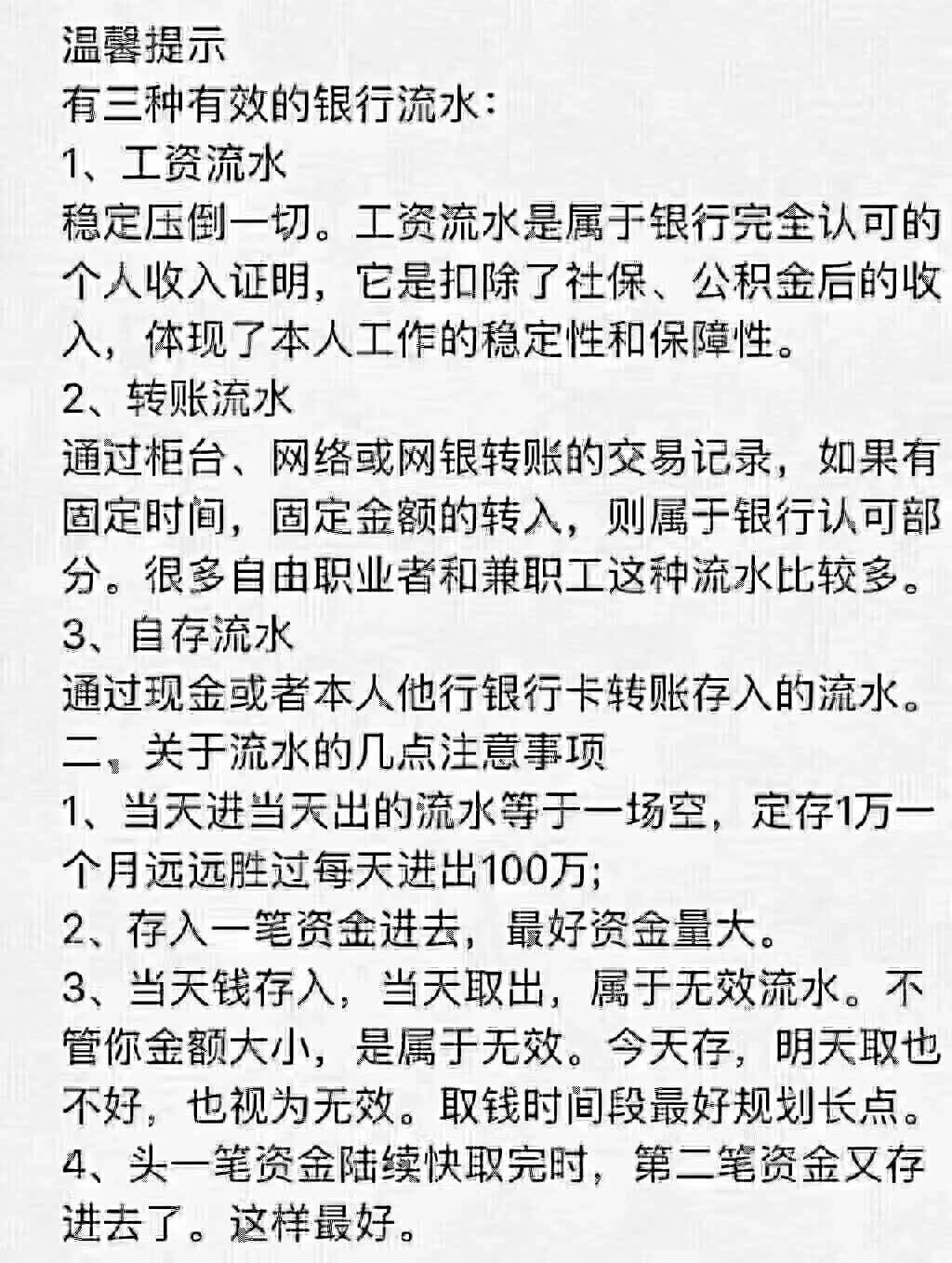 温馨提示
有三种有效的银行流水：
1、工资流水
稳定压倒一切。工资流水是属于银行完全认可的个人收入证明，它是扣除了社保、公积金后的收入，体现了本人工作的稳定性和保障性。
2、转账流水
通过柜台、网络或网银转账的交易记录，如果有固定时间，固定金额的转入，则属于银行认可部分。很多自由职业者和兼职工这种流水比较多。
3、自存流水
通过现金或者本人他行银行卡转账存入的流水。
二、关于流水的几点注意事项
1、当天进当天出的流水等于一场空，定存1万一个月远远胜过每天进出100万;
2、存入一笔资金进去，最好资金量大。
3、当天钱存入，当天取出，属于无效流水。不管你金额大小，是属于无效。今天存，明天取也不好，也视为无效。取钱时间段最好规划长点。
4、头一笔资金陆续快取完时，第二笔资金又存进去了。这样最好。